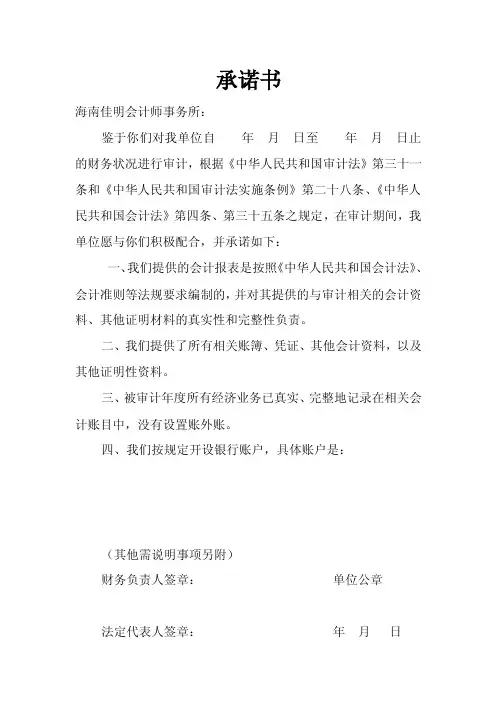 承诺书

海南佳明会计师事务所：

鉴于你们对我单位自　　年　月　日至　　年　月　日止的财务状况进行审计，根据《中华人民共和国审计法》第三十一条和《中华人民共和国审计法实施条例》第二十八条、《中华人民共和国会计法》第四条、第三十五条之规定，在审计期间，我单位愿与你们积极配合，并承诺如下：

一、我们提供的会计报表是按照《中华人民共和国会计法》、会计准则等法规要求编制的，并对其提供的与审计相关的会计资料、其他证明材料的真实性和完整性负责。

二、我们提供了所有相关账簿、凭证、其他会计资料，以及其他证明性资料。

三、被审计年度所有经济业务已真实、完整地记录在相关会计账目中，没有设置账外账。

四、我们按规定开设银行账户，具体账户是：

（其他需说明事项另附）

财务负责人签章：　　　　单位公章

法定代表人签章：　　　　年　月　日